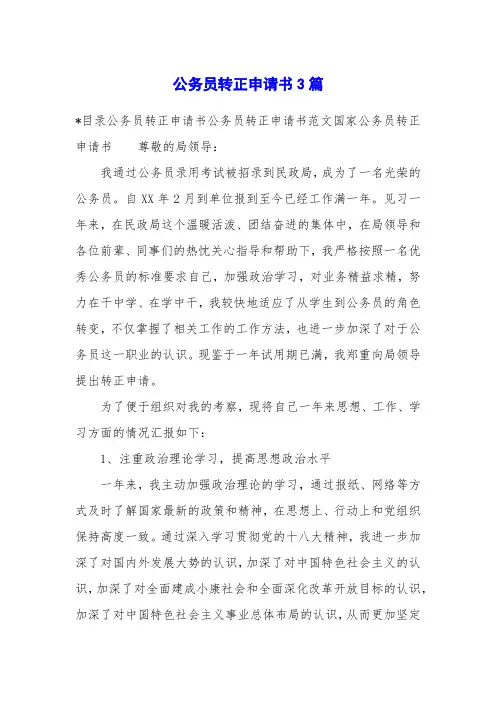 公务员转正申请书3篇

*目录公务员转正申请书公务员转正申请书范文国家公务员转正申请书　　尊敬的局领导：

我通过公务员录用考试被招录到民政局，成为了一名光荣的公务员。自XX年2月到单位报到至今已经工作满一年。见习一年来，在民政局这个温暖活泼、团结奋进的集体中，在局领导和各位前辈、同事们的热忱关心指导和帮助下，我严格按照一名优秀公务员的标准要求自己，加强政治学习，对业务精益求精，努力在干中学、在学中干，我较快地适应了从学生到公务员的角色转变，不仅掌握了相关工作的工作方法，也进一步加深了对于公务员这一职业的认识。现鉴于一年试用期已满，我郑重向局领导提出转正申请。

为了便于组织对我的考察，现将自己一年来思想、工作、学习方面的情况汇报如下：

1、注重政治理论学习，提高思想政治水平

一年来，我主动加强政治理论的学习，通过报纸、网络等方式及时了解国家最新的政策和精神，在思想上、行动上和党组织保持高度一致。通过深入学习贯彻党的十八大精神，我进一步加深了对国内外发展大势的认识，加深了对中国特色社会主义的认识，加深了对全面建成小康社会和全面深化改革开放目标的认识，加深了对中国特色社会主义事业总体布局的认识，从而更加坚定